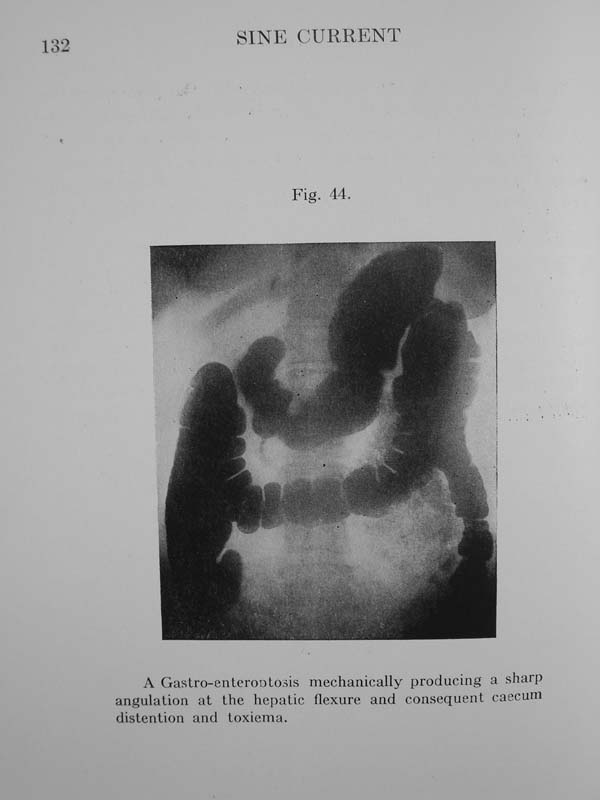 132

SINE CURRENT

Fig. 44.

A Gastro-enteroptosis mechanically producing a sharp angulation at the hepatic flexure and consequent caecum distention and toxiema.